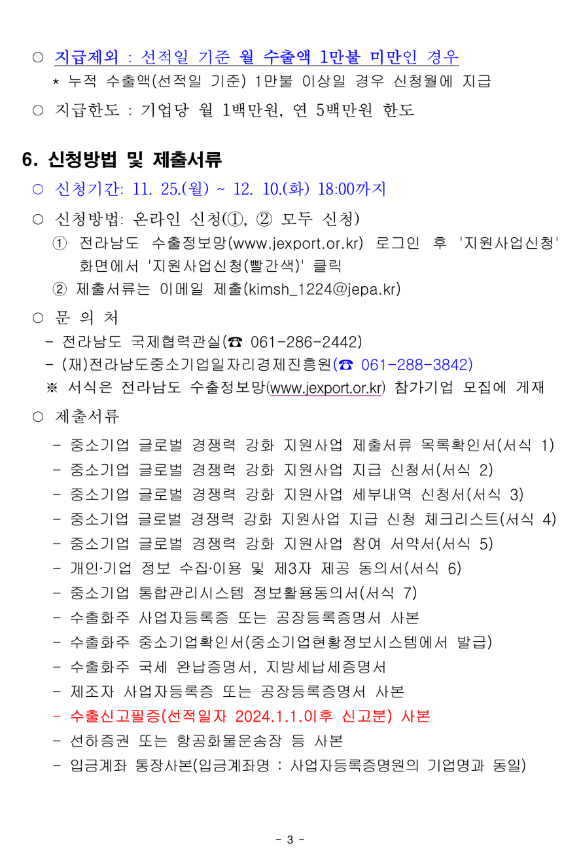 ○ 지급제외 : 선적일 기준 월 수출액 1만불 미만인 경우
* 누적 수출액(선적일 기준) 1만불 이상일 경우 신청월에 지급
○ 지급한도 : 기업당 월 1백만원, 연 5백만원 한도

6. 신청방법 및 제출서류
○ 신청기간: 11. 25.(월) ~ 12. 10.(화) 18:00까지
○ 신청방법: 온라인 신청(①, ② 모두 신청)
① 전라남도 수출정보망(www.jexport.or.kr) 로그인 후 '지원사업신청' 화면에서 '지원사업신청(빨간색)' 클릭
② 제출서류는 이메일 제출(kimsh_1224@jepa.kr)
○ 문 의 처
- 전라남도 국제협력관실(☎ 061-286-2442)
- (재)전라남도중소기업일자리경제진흥원(☎ 061-288-3842)
※ 서식은 전라남도 수출정보망(www.jexport.or.kr) 참가기업 모집에 게재
○ 제출서류
- 중소기업 글로벌 경쟁력 강화 지원사업 제출서류 목록확인서(서식 1)
- 중소기업 글로벌 경쟁력 강화 지원사업 지급 신청서(서식 2)
- 중소기업 글로벌 경쟁력 강화 지원사업 세부내역 신청서(서식 3)
- 중소기업 글로벌 경쟁력 강화 지원사업 지급 신청 체크리스트(서식 4)
- 중소기업 글로벌 경쟁력 강화 지원사업 참여 서약서(서식 5)
- 개인·기업 정보 수집·이용 및 제3자 제공 동의서(서식 6)
- 중소기업 통합관리시스템 정보활용동의서(서식 7)
- 수출화주 사업자등록증 또는 공장등록증명서 사본
- 수출화주 중소기업확인서(중소기업현황정보시스템에서 발급)
- 수출화주 국세 완납증명서, 지방세납세증명서
- 제조자 사업자등록증 또는 공장등록증명서 사본
- 수출신고필증(선적일자 2024.1.1.이후 신고분) 사본
- 선하증권 또는 항공화물운송장 등 사본
- 입금계좌 통장사본(입금계좌명 : 사업자등록증명원의 기업명과 동일)

- 3 -